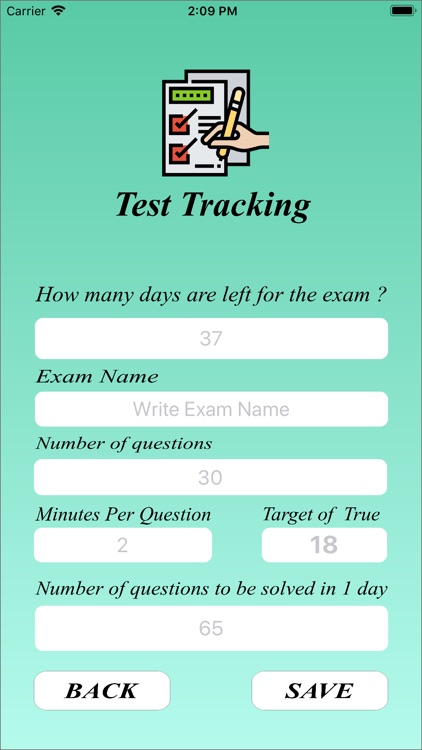 Carrier 2:09 PM

Test Tracking

How many days are left for the exam ?

37

Exam Name

Write Exam Name

Number of questions

30

Minutes Per Question

2

Target of True

18

Number of questions to be solved in 1 day

65

BACK

SAVE